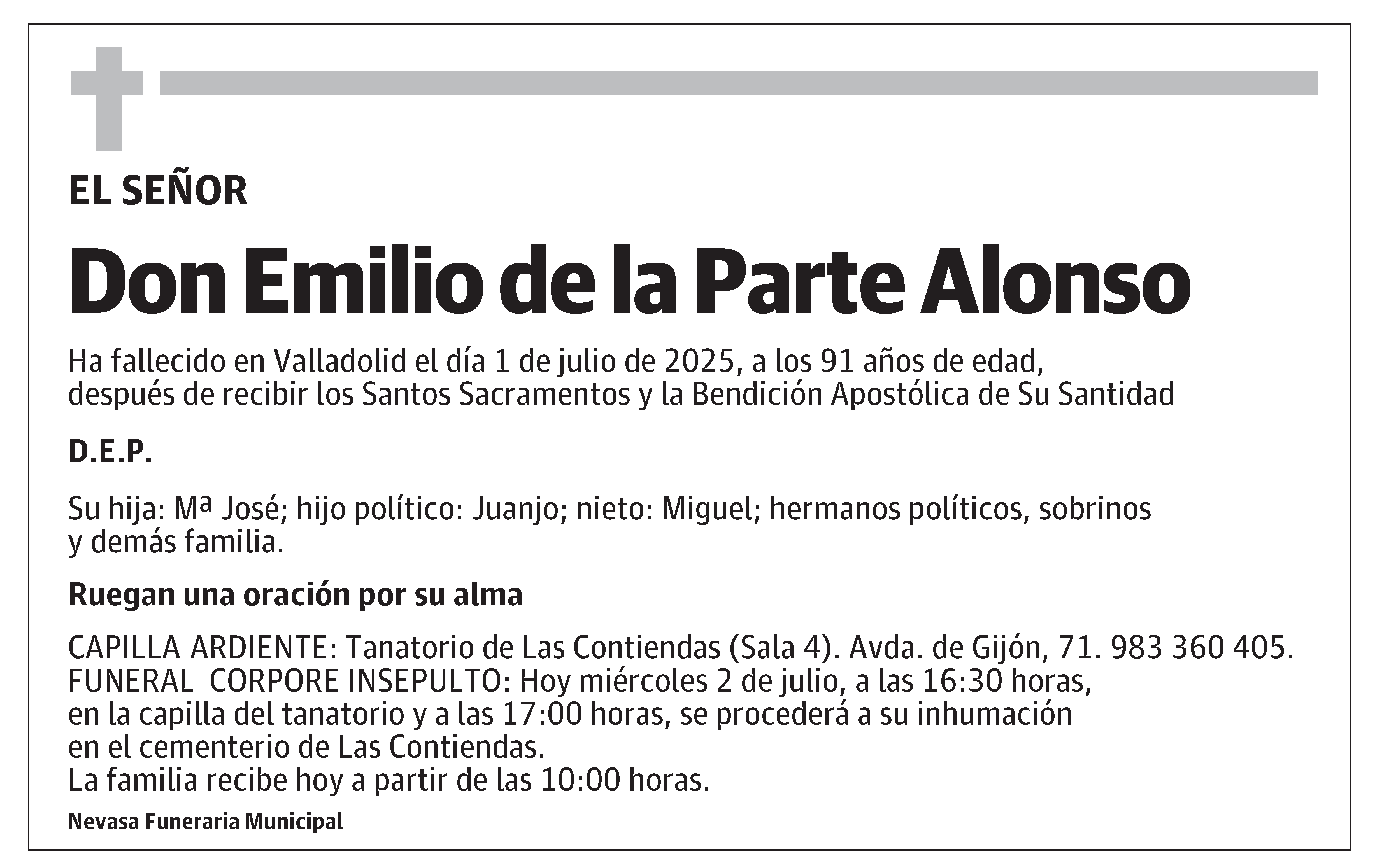 EL SEÑOR

Don Emilio de la Parte Alonso

Ha fallecido en Valladolid el día 1 de julio de 2025, a los 91 años de edad, después de recibir los Santos Sacramentos y la Bendición Apostólica de Su Santidad

D.E.P.

Su hija: Mª José; hijo político: Juanjo; nieto: Miguel; hermanos políticos, sobrinos y demás familia.

Ruegan una oración por su alma

CAPILLA ARDIENTE: Tanatorio de Las Contiendas (Sala 4). Avda. de Gijón, 71. 983 360 405.
FUNERAL CORPORE INSEPULTO: Hoy miércoles 2 de julio, a las 16:30 horas, en la capilla del tanatorio y a las 17:00 horas, se procederá a su inhumación en el cementerio de Las Contiendas.
La familia recibe hoy a partir de las 10:00 horas.

Nevasa Funeraria Municipal